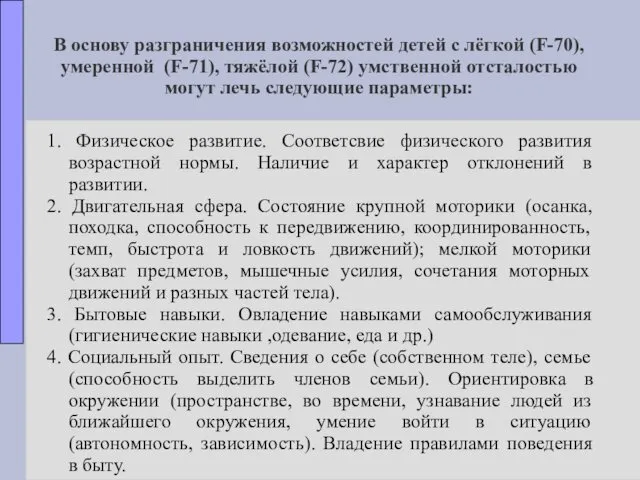 В основу разграничения возможностей детей с лёгкой (F-70), умеренной (F-71), тяжёлой (F-72) умственной отсталостью могут лечь следующие параметры:

1. Физическое развитие. Соответсвие физического развития возрастной нормы. Наличие и характер отклонений в развитии.
2. Двигательная сфера. Состояние крупной моторики (осанка, походка, способность к передвижению, координированность, темп, быстрота и ловкость движений); мелкой моторики (захват предметов, мышечные усилия, сочетания моторных движений и разных частей тела).
3. Бытовые навыки. Овладение навыками самообслуживания (гигиенические навыки ,одевание, еда и др.)
4. Социальный опыт. Сведения о себе (собственном теле), семье (способность выделить членов семьи). Ориентировка в окружении (пространстве, во времени, узнавание людей из ближайшего окружения, умение войти в ситуацию (автономность, зависимость). Владение правилами поведения в быту.